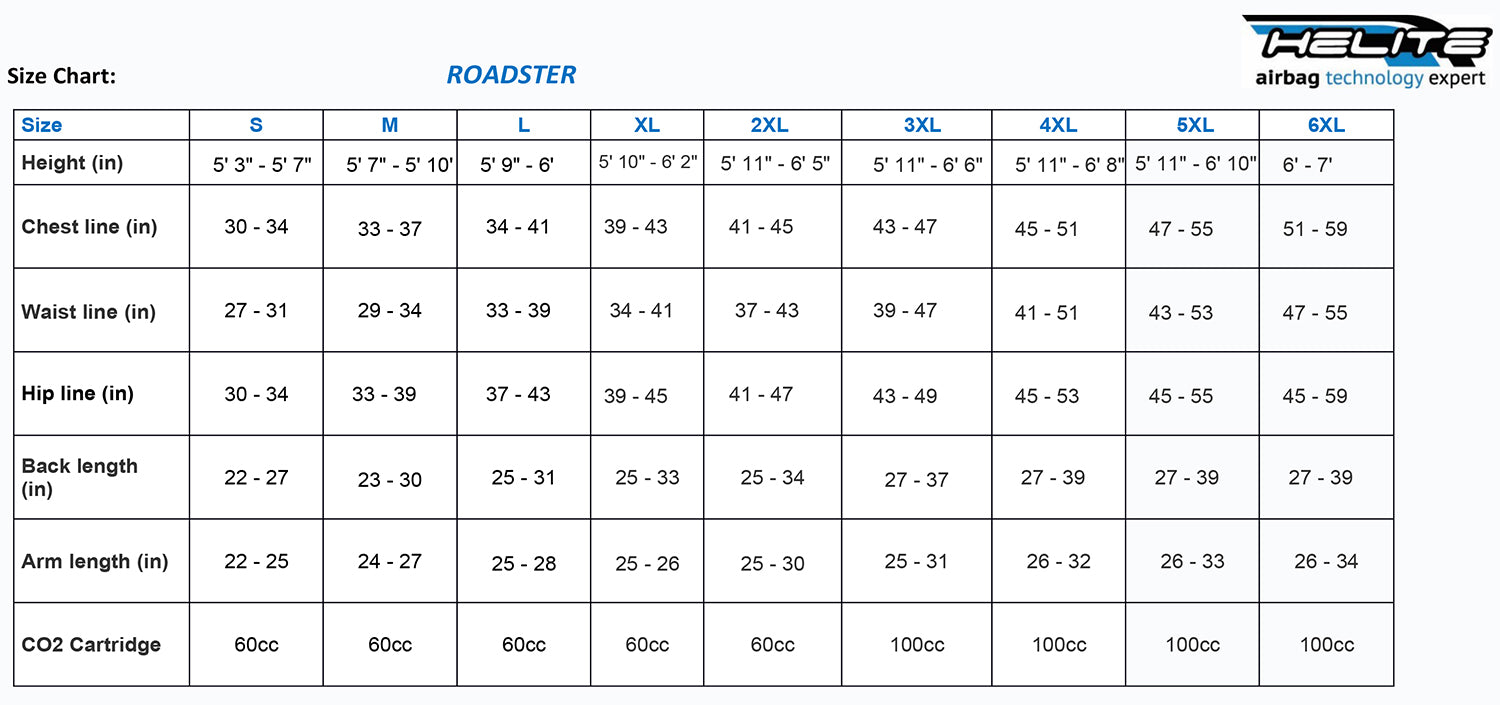 Size Chart:

ROADSTER

HELITE
airbag technology expert

| Size | S | M | L | XL | 2XL | 3XL | 4XL | 5XL | 6XL |
|---|---|---|---|---|---|---|---|---|---|
| Height (in) | 5' 3" - 5' 7" | 5' 7" - 5' 10' | 5' 9" - 6' | 5' 10" - 6' 2" | 5' 11" - 6' 5" | 5' 11" - 6' 6" | 5' 11" - 6' 8" | 5' 11" - 6' 10" | 6' - 7' |
| Chest line (in) | 30 - 34 | 33 - 37 | 34 - 41 | 39 - 43 | 41 - 45 | 43 - 47 | 45 - 51 | 47 - 55 | 51 - 59 |
| Waist line (in) | 27 - 31 | 29 - 34 | 33 - 39 | 34 - 41 | 37 - 43 | 39 - 47 | 41 - 51 | 43 - 53 | 47 - 55 |
| Hip line (in) | 30 - 34 | 33 - 39 | 37 - 43 | 39 - 45 | 41 - 47 | 43 - 49 | 45 - 53 | 45 - 55 | 45 - 59 |
| Back length (in) | 22 - 27 | 23 - 30 | 25 - 31 | 25 - 33 | 25 - 34 | 27 - 37 | 27 - 39 | 27 - 39 | 27 - 39 |
| Arm length (in) | 22 - 25 | 24 - 27 | 25 - 28 | 25 - 26 | 25 - 30 | 25 - 31 | 26 - 32 | 26 - 33 | 26 - 34 |
| CO2 Cartridge | 60cc | 60cc | 60cc | 60cc | 60cc | 100cc | 100cc | 100cc | 100cc |